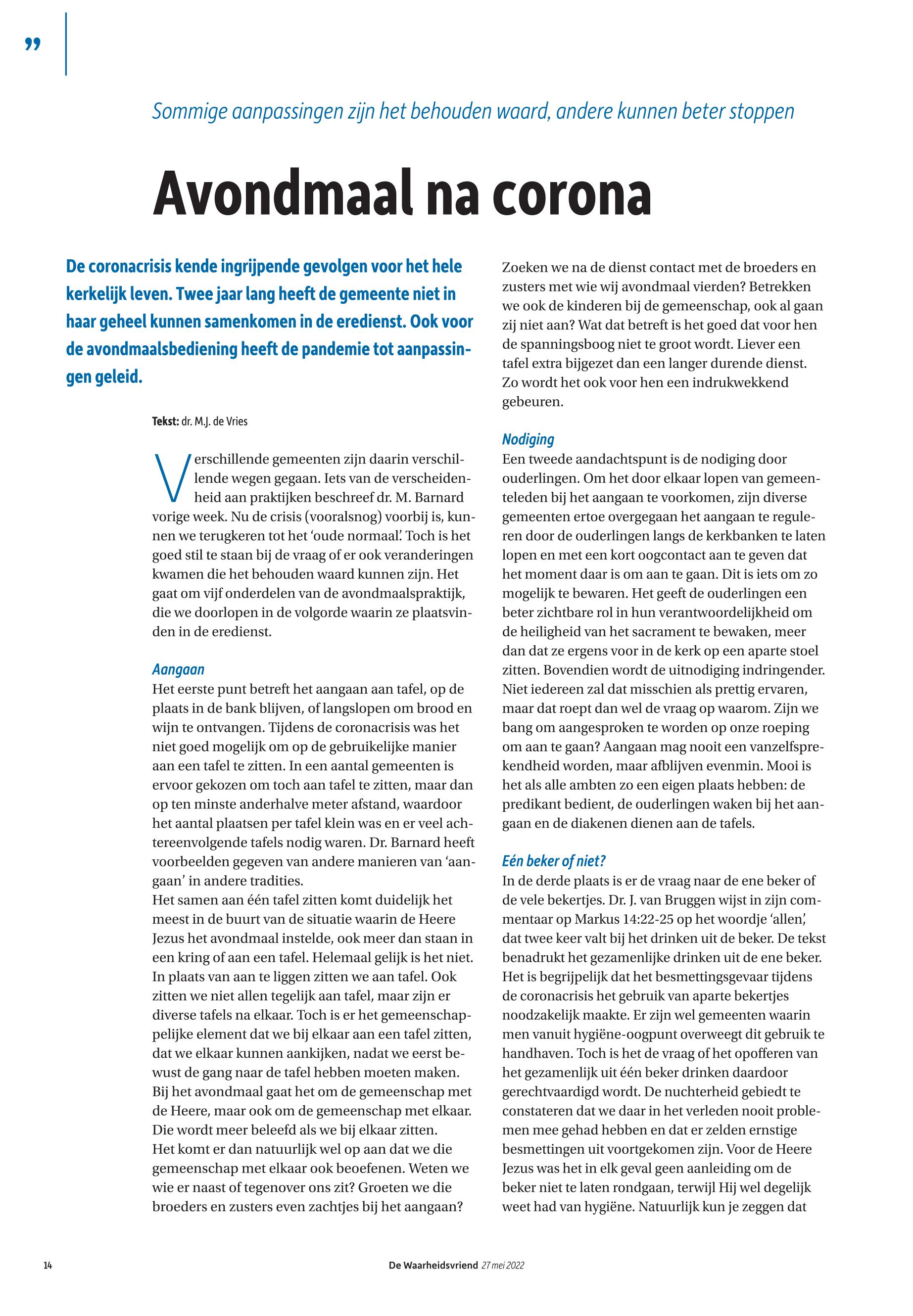 ”

Sommige aanpassingen zijn het behouden waard, andere kunnen beter stoppen

Avondmaal na corona

De coronacrisis kende ingrijpende gevolgen voor het hele kerkelijk leven. Twee jaar lang heeft de gemeente niet in haar geheel kunnen samenkomen in de eredienst. Ook voor de avondmaalsbediening heeft de pandemie tot aanpassingen geleid.

Tekst: dr. M.J. de Vries

Verschillende gemeenten zijn daarin verschillende wegen gegaan. Iets van de verscheidenheid aan praktijken beschreef dr. M. Barnard vorige week. Nu de crisis (vooralsnog) voorbij is, kunnen we terugkeren tot het ‘oude normaal’. Toch is het goed stil te staan bij de vraag of er ook veranderingen kwamen die het behouden waard kunnen zijn. Het gaat om vijf onderdelen van de avondmaalspraktijk, die we doorlopen in de volgorde waarin ze plaatsvinden in de eredienst.

Aangaan
Het eerste punt betreft het aangaan aan tafel, op de plaats in de bank blijven, of langslopen om brood en wijn te ontvangen. Tijdens de coronacrisis was het niet goed mogelijk om op de gebruikelijke manier aan een tafel te zitten. In een aantal gemeenten is ervoor gekozen om toch aan tafel te zitten, maar dan op ten minste anderhalve meter afstand, waardoor het aantal plaatsen per tafel klein was en er veel achtereenvolgende tafels nodig waren. Dr. Barnard heeft voorbeelden gegeven van andere manieren van ‘aangaan’ in andere tradities.
Het samen aan één tafel zitten komt duidelijk het meest in de buurt van de situatie waarin de Heere Jezus het avondmaal instelde, ook meer dan staan in een kring of aan een tafel. Helemaal gelijk is het niet. In plaats van aan te liggen zitten we aan tafel. Ook zitten we niet allen tegelijk aan tafel, maar zijn er diverse tafels na elkaar. Toch is er het gemeenschappelijke element dat we bij elkaar aan een tafel zitten, dat we elkaar kunnen aankijken, nadat we eerst bewust de gang naar de tafel hebben moeten maken. Bij het avondmaal gaat het om de gemeenschap met de Heere, maar ook om de gemeenschap met elkaar. Die wordt meer beleefd als we bij elkaar zitten.
Het komt er dan natuurlijk wel op aan dat we die gemeenschap met elkaar ook beoefenen. Weten we wie er naast of tegenover ons zit? Groeten we die broeders en zusters even zachtjes bij het aangaan? Zoeken we na de dienst contact met de broeders en zusters met wie wij avondmaal vierden? Betrekken we ook de kinderen bij de gemeenschap, ook al gaan zij niet aan? Wat dat betreft is het goed dat voor hen de spanningsboog niet te groot wordt. Liever een tafel extra bijgezet dan een langer durende dienst. Zo wordt het ook voor hen een indrukwekkend gebeuren.

Nodiging
Een tweede aandachtspunt is de nodiging door ouderlingen. Om het door elkaar lopen van gemeenteleden bij het aangaan te voorkomen, zijn diverse gemeenten ertoe overgegaan het aangaan te reguleren door de ouderlingen langs de kerkbanken te laten lopen en met een kort oogcontact aan te geven dat het moment daar is om aan te gaan. Dit is iets om zo mogelijk te bewaren. Het geeft de ouderlingen een beter zichtbare rol in hun verantwoordelijkheid om de heiligheid van het sacrament te bewaken, meer dan dat ze ergens voor in de kerk op een aparte stoel zitten. Bovendien wordt de uitnodiging indringender. Niet iedereen zal dat misschien als prettig ervaren, maar dat roept dan wel de vraag op waarom. Zijn we bang om aangesproken te worden op onze roeping om aan te gaan? Aangaan mag nooit een vanzelfsprekendheid worden, maar afblijven evenmin. Mooi is het als alle ambten zo een eigen plaats hebben: de predikant bedient, de ouderlingen waken bij het aangaan en de diakenen dienen aan de tafels.

Eén beker of niet?
In de derde plaats is er de vraag naar de ene beker of de vele bekertjes. Dr. J. van Bruggen wijst in zijn commentaar op Markus 14:22-25 op het woordje ‘allen’, dat twee keer valt bij het drinken uit de beker. De tekst benadrukt het gezamenlijke drinken uit de ene beker. Het is begrijpelijk dat het besmettingsgevaar tijdens de coronacrisis het gebruik van aparte bekertjes noodzakelijk maakte. Er zijn wel gemeenten waarin men vanuit hygiëne-oogpunt overweegt dit gebruik te handhaven. Toch is het de vraag of het opofferen van het gezamenlijk uit één beker drinken daardoor gerechtvaardigd wordt. De nuchterheid gebiedt te constateren dat we daar in het verleden nooit problemen mee gehad hebben en dat er zelden ernstige besmettingen uit voortgekomen zijn. Voor de Heere Jezus was het in elk geval geen aanleiding om de beker niet te laten rondgaan, terwijl Hij wel degelijk weet had van hygiëne. Natuurlijk kun je zeggen dat

14 De Waarheidsvriend 27 mei 2022